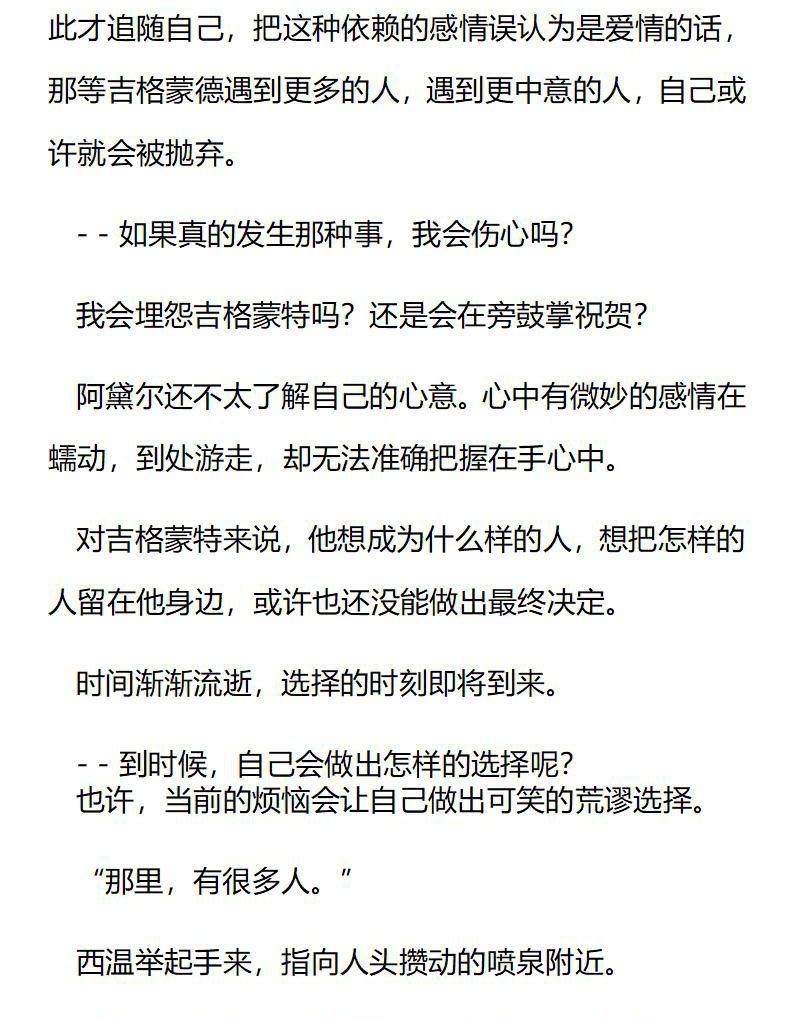 此才追随自己，把这种依赖的感情误认为是爱情的话，那等吉格蒙德遇到更多的人，遇到更中意的人，自己或许就会被抛弃。

- - 如果真的发生那种事，我会伤心吗？

我会埋怨吉格蒙特吗？还是会在旁鼓掌祝贺？

阿黛尔还不太了解自己的心意。心中有微妙的感情在蠕动，到处游走，却无法准确把握在手心中。

对吉格蒙特来说，他想成为什么样的人，想把怎样的人留在他身边，或许也还没能做出最终决定。

时间渐渐流逝，选择的时刻即将到来。

- - 到时候，自己会做出怎样的选择呢？
也许，当前的烦恼会让自己做出可笑的荒谬选择。

“那里，有很多人。”

西温举起手来，指向人头攒动的喷泉附近。